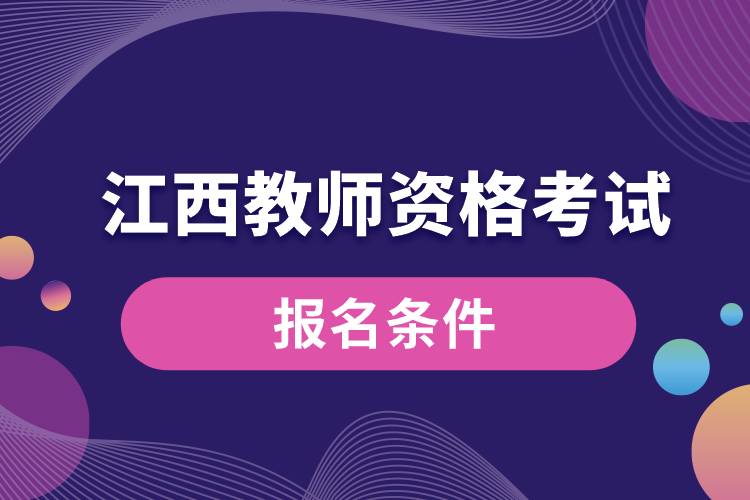 江西教师资格考试

报名条件